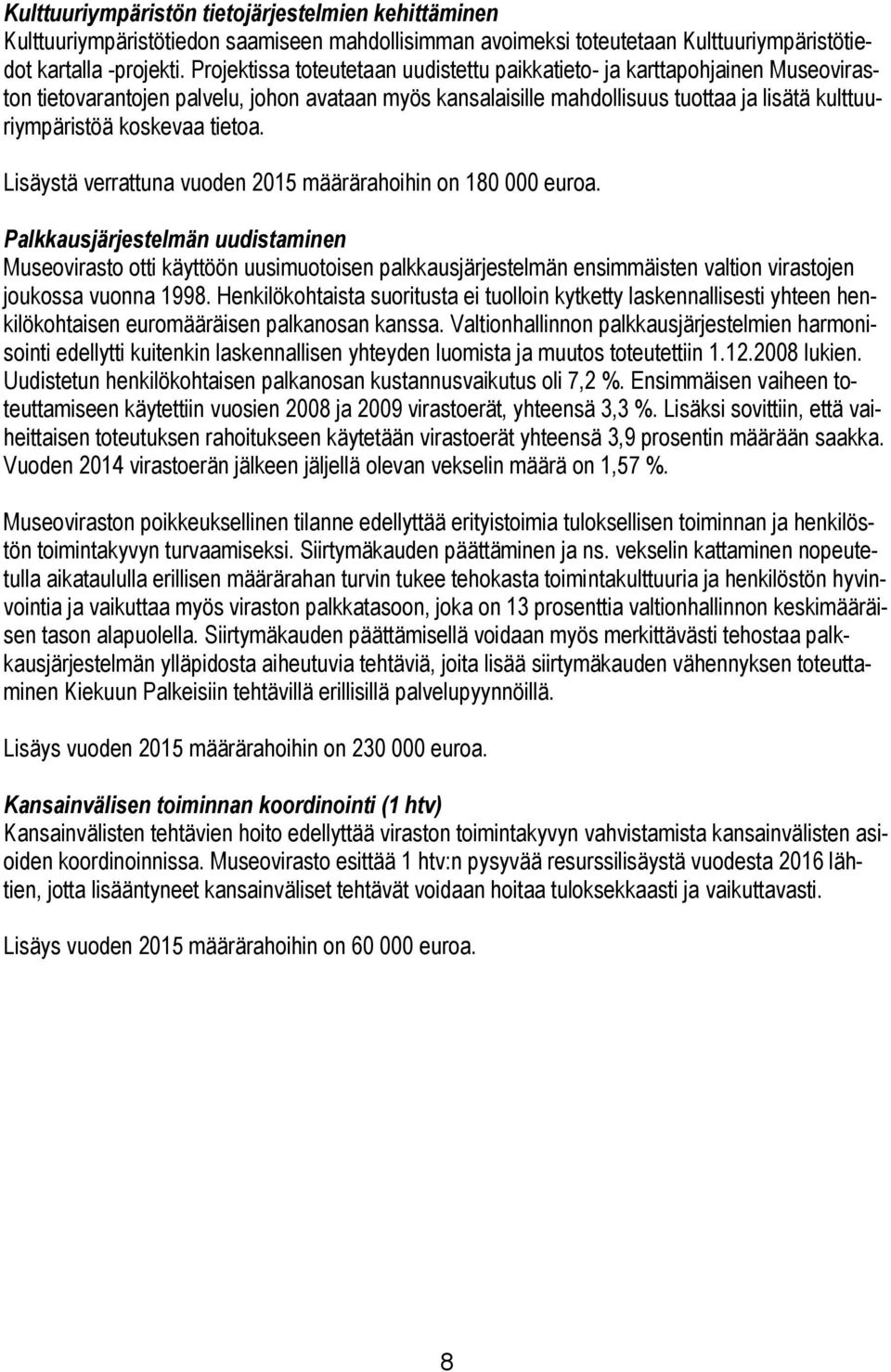 Kulttuuriympäristön tietojärjestelmien kehittäminen
Kulttuuriympäristötiedon saamiseen mahdollisimman avoimeksi toteutetaan Kulttuuriympäristötiedot kartalla -projekti. Projektissa toteutetaan uudistettu paikkatieto- ja karttapohjainen Museoviraston tietovarantojen palvelu, johon avataan myös kansalaisille mahdollisuus tuottaa ja lisätä kulttuuriympäristöä koskevaa tietoa.

Lisäystä verrattuna vuoden 2015 määrärahoihin on 180 000 euroa.

Palkkausjärjestelmän uudistaminen
Museovirasto otti käyttöön uusimuotoisen palkkausjärjestelmän ensimmäisten valtion virastojen joukossa vuonna 1998. Henkilökohtaista suoritusta ei tuolloin kytketty laskennallisesti yhteen henkilökohtaisen euromääräisen palkanosan kanssa. Valtionhallinnon palkkausjärjestelmien harmonisointi edellytti kuitenkin laskennallisen yhteyden luomista ja muutos toteutettiin 1.12.2008 lukien. Uudistetun henkilökohtaisen palkanosan kustannusvaikutus oli 7,2 %. Ensimmäisen vaiheen toteuttamiseen käytettiin vuosien 2008 ja 2009 virastoerät, yhteensä 3,3 %. Lisäksi sovittiin, että vaiheittaisen toteutuksen rahoitukseen käytetään virastoerät yhteensä 3,9 prosentin määrään saakka. Vuoden 2014 virastoerän jälkeen jäljellä olevan vekselin määrä on 1,57 %.

Museoviraston poikkeuksellinen tilanne edellyttää erityistoimia tuloksellisen toiminnan ja henkilöstön toimintakyvyn turvaamiseksi. Siirtymäkauden päättäminen ja ns. vekselin kattaminen nopeutetulla aikataululla erillisen määrärahan turvin tukee tehokasta toimintakulttuuria ja henkilöstön hyvinvointia ja vaikuttaa myös viraston palkkatasoon, joka on 13 prosenttia valtionhallinnon keskimääräisen tason alapuolella. Siirtymäkauden päättämisellä voidaan myös merkittävästi tehostaa palkkausjärjestelmän ylläpidosta aiheutuvia tehtäviä, joita lisää siirtymäkauden vähennyksen toteuttaminen Kiekuun Palkeisiin tehtävillä erillisillä palvelupyynnöillä.

Lisäys vuoden 2015 määrärahoihin on 230 000 euroa.

Kansainvälisen toiminnan koordinointi (1 htv)
Kansainvälisten tehtävien hoito edellyttää viraston toimintakyvyn vahvistamista kansainvälisten asioiden koordinoinnissa. Museovirasto esittää 1 htv:n pysyvää resurssilisäystä vuodesta 2016 lähtien, jotta lisääntyneet kansainväliset tehtävät voidaan hoitaa tuloksekkaasti ja vaikuttavasti.

Lisäys vuoden 2015 määrärahoihin on 60 000 euroa.

8